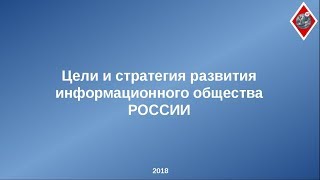 Цели и стратегия развития информационного общества РОССИИ

2018